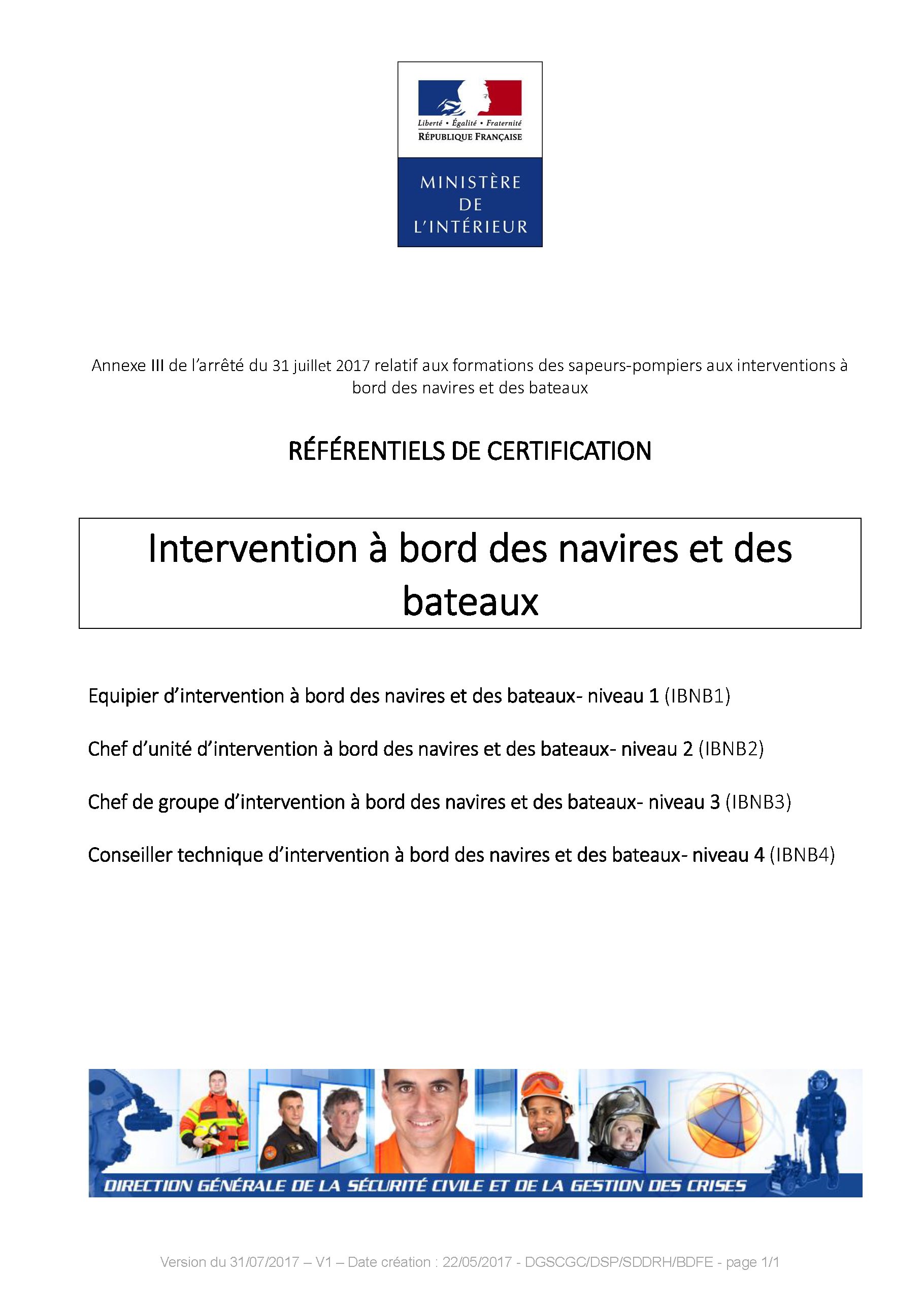 Liberté • Égalité • Fraternité
RÉPUBLIQUE FRANÇAISE

MINISTÈRE
DE
L'INTÉRIEUR

Annexe III de l'arrêté du 31 juillet 2017 relatif aux formations des sapeurs-pompiers aux interventions à bord des navires et des bateaux

RÉFÉRENTIELS DE CERTIFICATION

Intervention à bord des navires et des bateaux

Equipier d'intervention à bord des navires et des bateaux- niveau 1 (IBNB1)

Chef d'unité d'intervention à bord des navires et des bateaux- niveau 2 (IBNB2)

Chef de groupe d'intervention à bord des navires et des bateaux- niveau 3 (IBNB3)

Conseiller technique d'intervention à bord des navires et des bateaux- niveau 4 (IBNB4)

DIRECTION GÉNÉRALE DE LA SÉCURITÉ CIVILE ET DE LA GESTION DES CRISES

Version du 31/07/2017 – V1 – Date création : 22/05/2017 - DGSCGC/DSP/SDDRH/BDFE - page 1/1